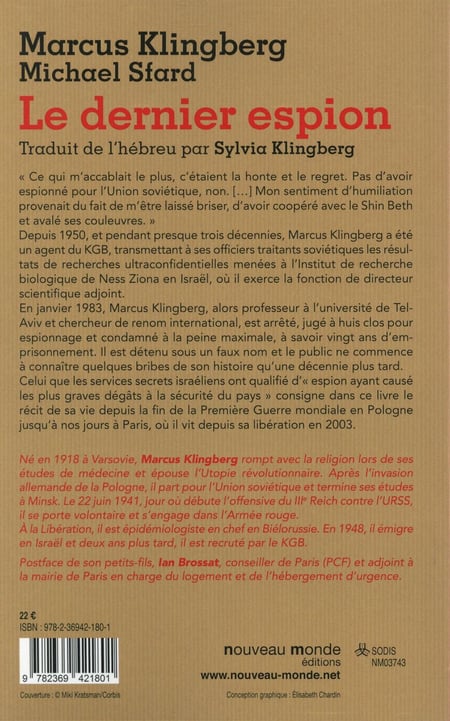 Marcus Klingberg
Michael Sfard
Le dernier espion
Traduit de l'hébreu par Sylvia Klingberg

« Ce qui m'accablait le plus, c'étaient la honte et le regret. Pas d'avoir espionné pour l'Union soviétique, non. [...] Mon sentiment d'humiliation provenait du fait de m'être laissé briser, d'avoir coopéré avec le Shin Beth et avalé ses couleuvres. »
Depuis 1950, et pendant presque trois décennies, Marcus Klingberg a été un agent du KGB, transmettant à ses officiers traitants soviétiques les résultats de recherches ultraconfidentielles menées à l'Institut de recherche biologique de Ness Ziona en Israël, où il exerce la fonction de directeur scientifique adjoint.
En janvier 1983, Marcus Klingberg, alors professeur à l'université de Tel-Aviv et chercheur de renom international, est arrêté, jugé à huis clos pour espionnage et condamné à la peine maximale, à savoir vingt ans d'emprisonnement. Il est détenu sous un faux nom et le public ne commence à connaître quelques bribes de son histoire qu'une décennie plus tard.
Celui que les services secrets israéliens ont qualifié d'« espion ayant causé les plus graves dégâts à la sécurité du pays » consigne dans ce livre le récit de sa vie depuis la fin de la Première Guerre mondiale en Pologne jusqu'à nos jours à Paris, où il vit depuis sa libération en 2003.

Né en 1918 à Varsovie, Marcus Klingberg rompt avec la religion lors de ses études de médecine et épouse l'Utopie révolutionnaire. Après l'invasion allemande de la Pologne, il part pour l'Union soviétique et termine ses études à Minsk. Le 22 juin 1941, jour où débute l'offensive du IIIe Reich contre l'URSS, il se porte volontaire et s'engage dans l'Armée rouge.
À la Libération, il est épidémiologiste en chef en Biélorussie. En 1948, il émigre en Israël et deux ans plus tard, il est recruté par le KGB.

Postface de son petits-fils, Ian Brossat, conseiller de Paris (PCF) et adjoint à la mairie de Paris en charge du logement et de l'hébergement d'urgence.

22 €
ISBN : 978-2-36942-180-1
9 782369 421801

nouveau monde éditions
www.nouveau-monde.net
SODIS
NM03743

Couverture : © Miki Kratsman/Corbis
Conception graphique : Élisabeth Chardin